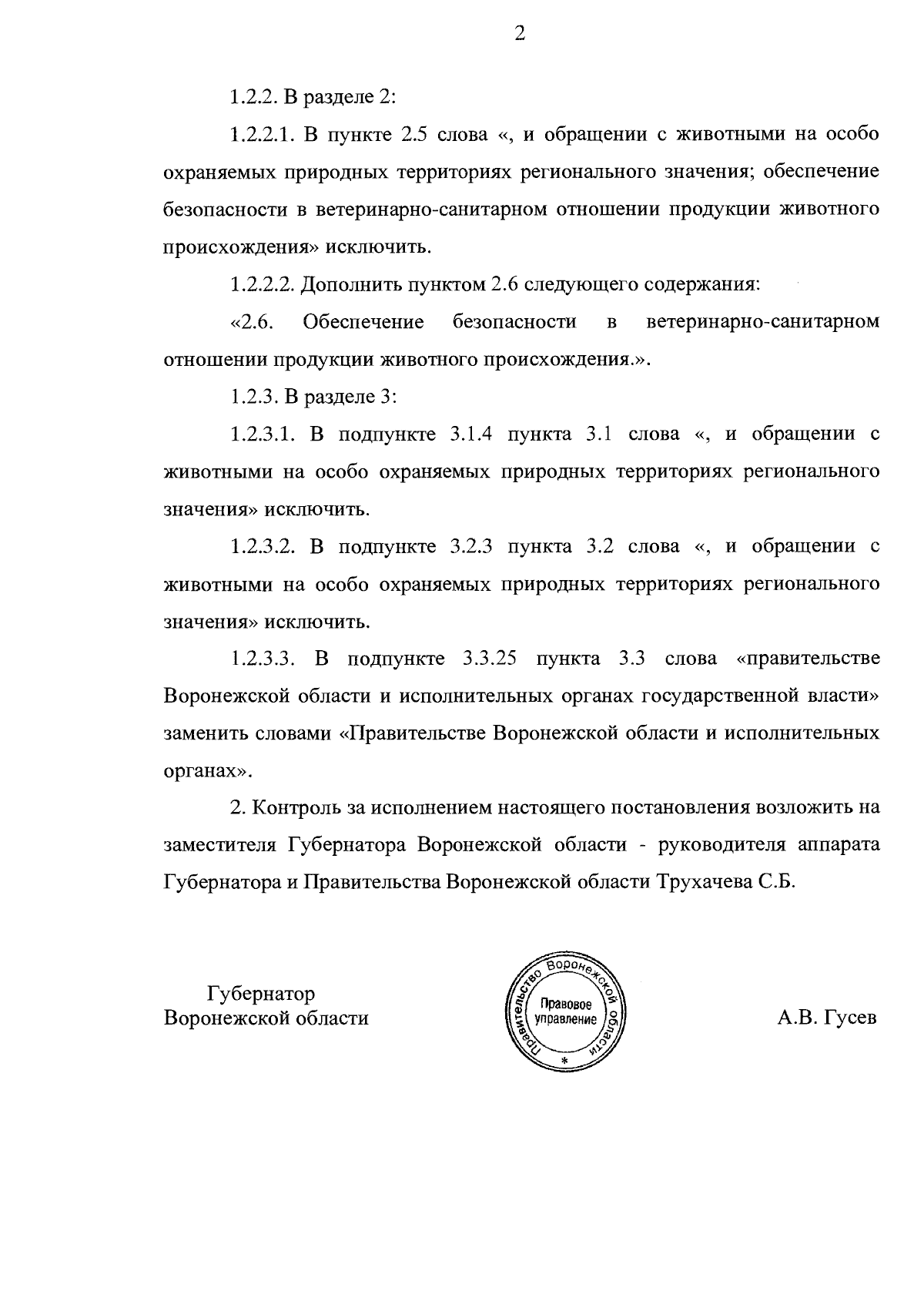 2

1.2.2. В разделе 2:

1.2.2.1. В пункте 2.5 слова «, и обращении с животными на особо охраняемых природных территориях регионального значения; обеспечение безопасности в ветеринарно-санитарном отношении продукции животного происхождения» исключить.

1.2.2.2. Дополнить пунктом 2.6 следующего содержания:

«2.6. Обеспечение безопасности в ветеринарно-санитарном отношении продукции животного происхождения.».

1.2.3. В разделе 3:

1.2.3.1. В подпункте 3.1.4 пункта 3.1 слова «, и обращении с животными на особо охраняемых природных территориях регионального значения» исключить.

1.2.3.2. В подпункте 3.2.3 пункта 3.2 слова «, и обращении с животными на особо охраняемых природных территориях регионального значения» исключить.

1.2.3.3. В подпункте 3.3.25 пункта 3.3 слова «правительстве Воронежской области и исполнительных органах государственной власти» заменить словами «Правительстве Воронежской области и исполнительных органах».

2. Контроль за исполнением настоящего постановления возложить на заместителя Губернатора Воронежской области - руководителя аппарата Губернатора и Правительства Воронежской области Трухачева С.Б.

Губернатор
Воронежской области

Правительство Воронежской области
Правовое управление
*

А.В. Гусев